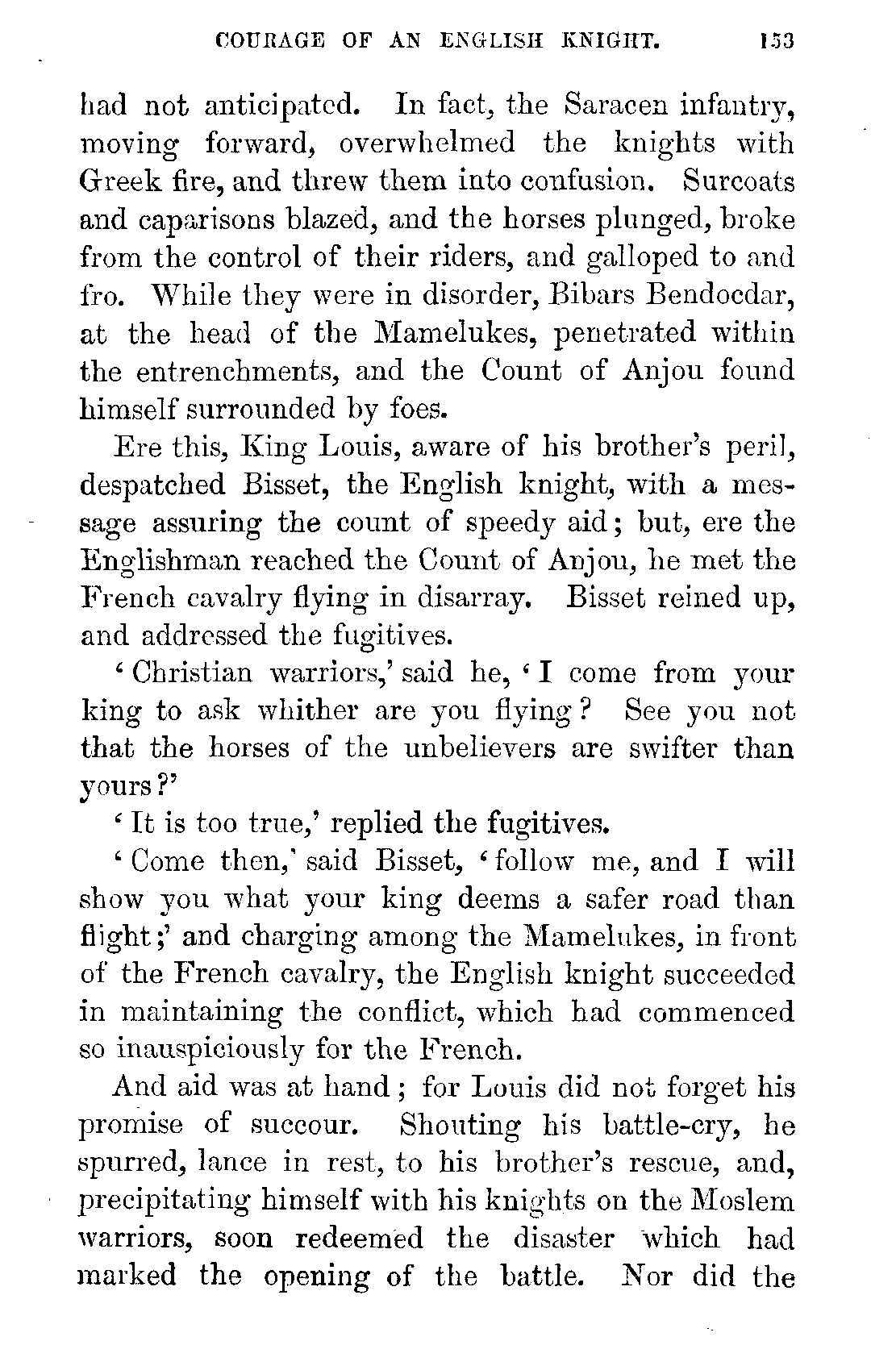 COURAGE OF AN ENGLISH KNIGHT. 153

had not anticipated. In fact, the Saracen infantry, moving forward, overwhelmed the knights with Greek fire, and threw them into confusion. Surcoats and caparisons blazed, and the horses plunged, broke from the control of their riders, and galloped to and fro. While they were in disorder, Bibars Bendocdar, at the head of the Mamelukes, penetrated within the entrenchments, and the Count of Anjou found himself surrounded by foes.

Ere this, King Louis, aware of his brother's peril, despatched Bisset, the English knight, with a message assuring the count of speedy aid; but, ere the Englishman reached the Count of Anjou, he met the French cavalry flying in disarray. Bisset reined up, and addressed the fugitives.

'Christian warriors,' said he, 'I come from your king to ask whither are you flying? See you not that the horses of the unbelievers are swifter than yours?'

'It is too true,' replied the fugitives.

'Come then,' said Bisset, 'follow me, and I will show you what your king deems a safer road than flight;' and charging among the Mamelukes, in front of the French cavalry, the English knight succeeded in maintaining the conflict, which had commenced so inauspiciously for the French.

And aid was at hand; for Louis did not forget his promise of succour. Shouting his battle-cry, he spurred, lance in rest, to his brother's rescue, and, precipitating himself with his knights on the Moslem warriors, soon redeemed the disaster which had marked the opening of the battle. Nor did the